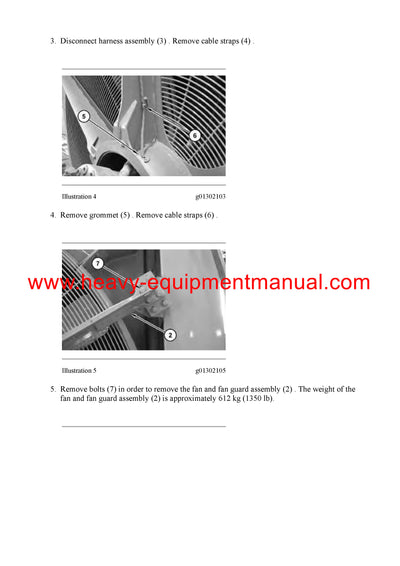 3. Disconnect harness assembly (3) . Remove cable straps (4) .

5

6

Illustration 4 g01302103

4. Remove grommet (5) . Remove cable straps (6) .

7

www.heavy-equipmentmanual.com

2

Illustration 5 g01302105

5. Remove bolts (7) in order to remove the fan and fan guard assembly (2) . The weight of the fan and fan guard assembly (2) is approximately 612 kg (1350 lb).